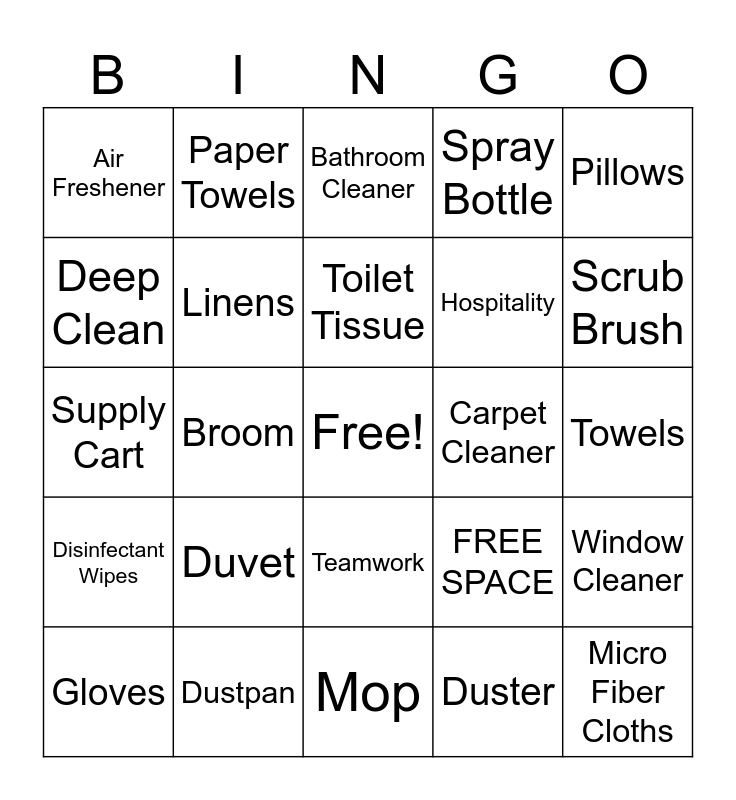 | B | I | N | G | O |
|---|---|---|---|---|
| Air Freshener | Paper Towels | Bathroom Cleaner | Spray Bottle | Pillows |
| Deep Clean | Linens | Toilet Tissue | Hospitality | Scrub Brush |
| Supply Cart | Broom | Free! | Carpet Cleaner | Towels |
| Disinfectant Wipes | Duvet | Teamwork | FREE SPACE | Window Cleaner |
| Gloves | Dustpan | Mop | Duster | Micro Fiber Cloths |